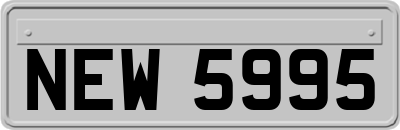 NEW 5995